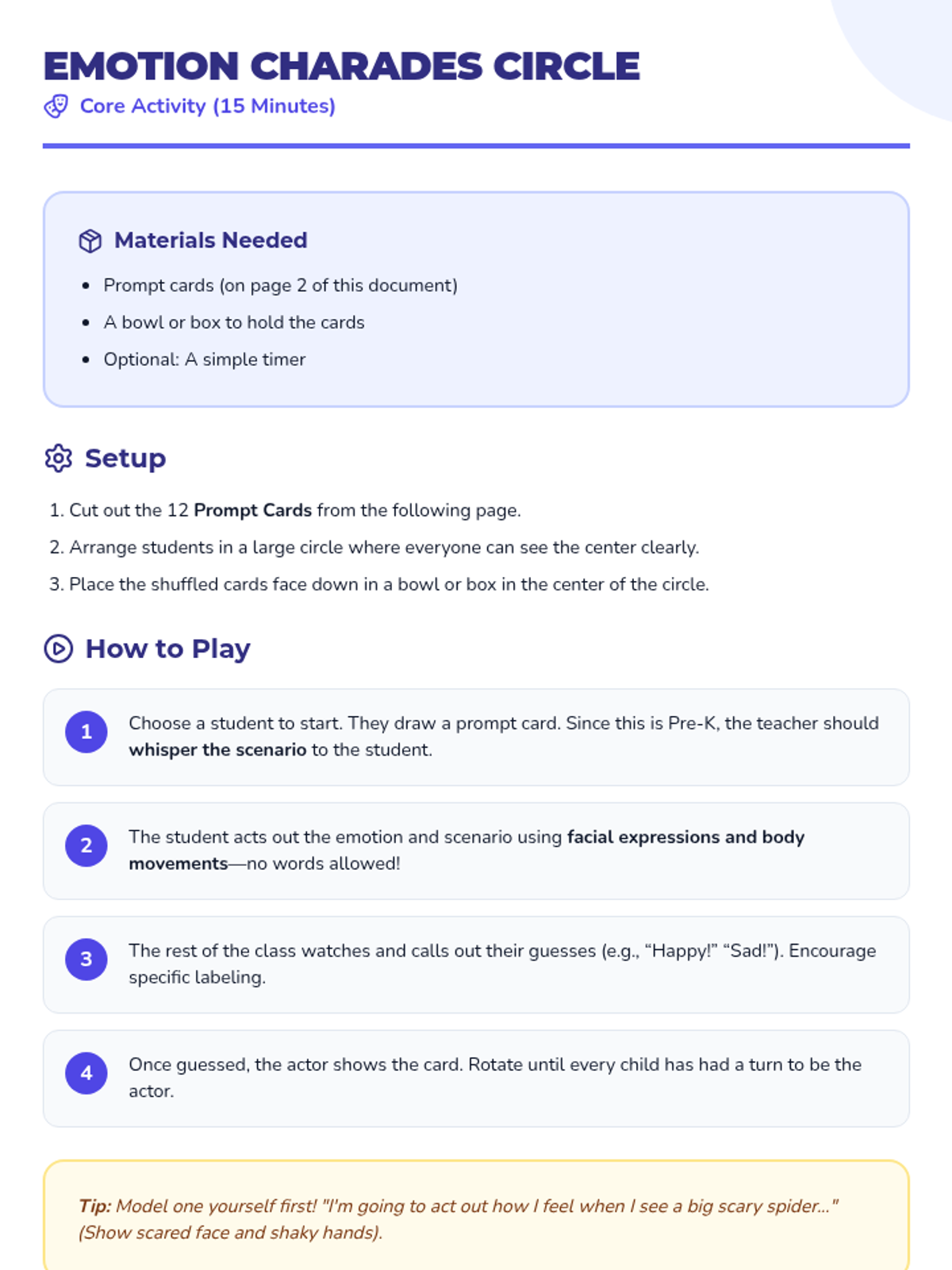 EMOTION CHARADES CIRCLE
Core Activity (15 Minutes)

Materials Needed

• Prompt cards (on page 2 of this document)
• A bowl or box to hold the cards
• Optional: A simple timer

Setup

1. Cut out the 12 Prompt Cards from the following page.
2. Arrange students in a large circle where everyone can see the center clearly.
3. Place the shuffled cards face down in a bowl or box in the center of the circle.

How to Play

1
Choose a student to start. They draw a prompt card. Since this is Pre-K, the teacher should whisper the scenario to the student.

2
The student acts out the emotion and scenario using facial expressions and body movements—no words allowed!

3
The rest of the class watches and calls out their guesses (e.g., "Happy!" "Sad!"). Encourage specific labeling.

4
Once guessed, the actor shows the card. Rotate until every child has had a turn to be the actor.

Tip: Model one yourself first! "I'm going to act out how I feel when I see a big scary spider..." (Show scared face and shaky hands).